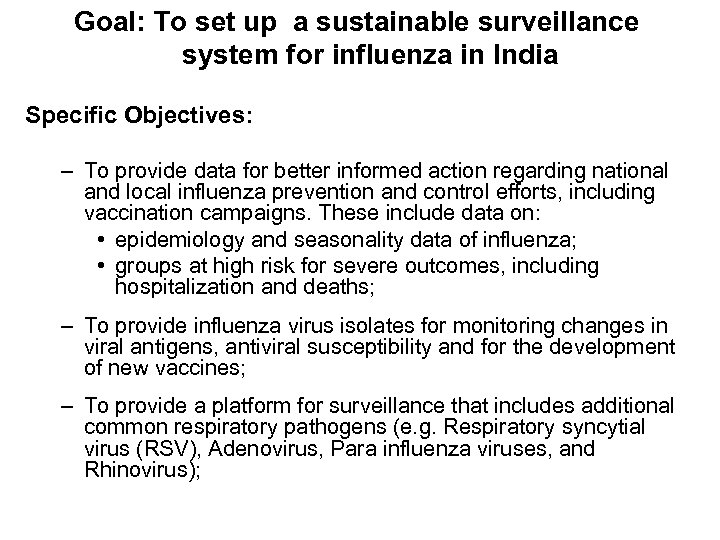 Goal: To set up a sustainable surveillance system for influenza in India

Specific Objectives:

– To provide data for better informed action regarding national and local influenza prevention and control efforts, including vaccination campaigns. These include data on:
• epidemiology and seasonality data of influenza;
• groups at high risk for severe outcomes, including hospitalization and deaths;

– To provide influenza virus isolates for monitoring changes in viral antigens, antiviral susceptibility and for the development of new vaccines;

– To provide a platform for surveillance that includes additional common respiratory pathogens (e.g. Respiratory syncytial virus (RSV), Adenovirus, Para influenza viruses, and Rhinovirus);